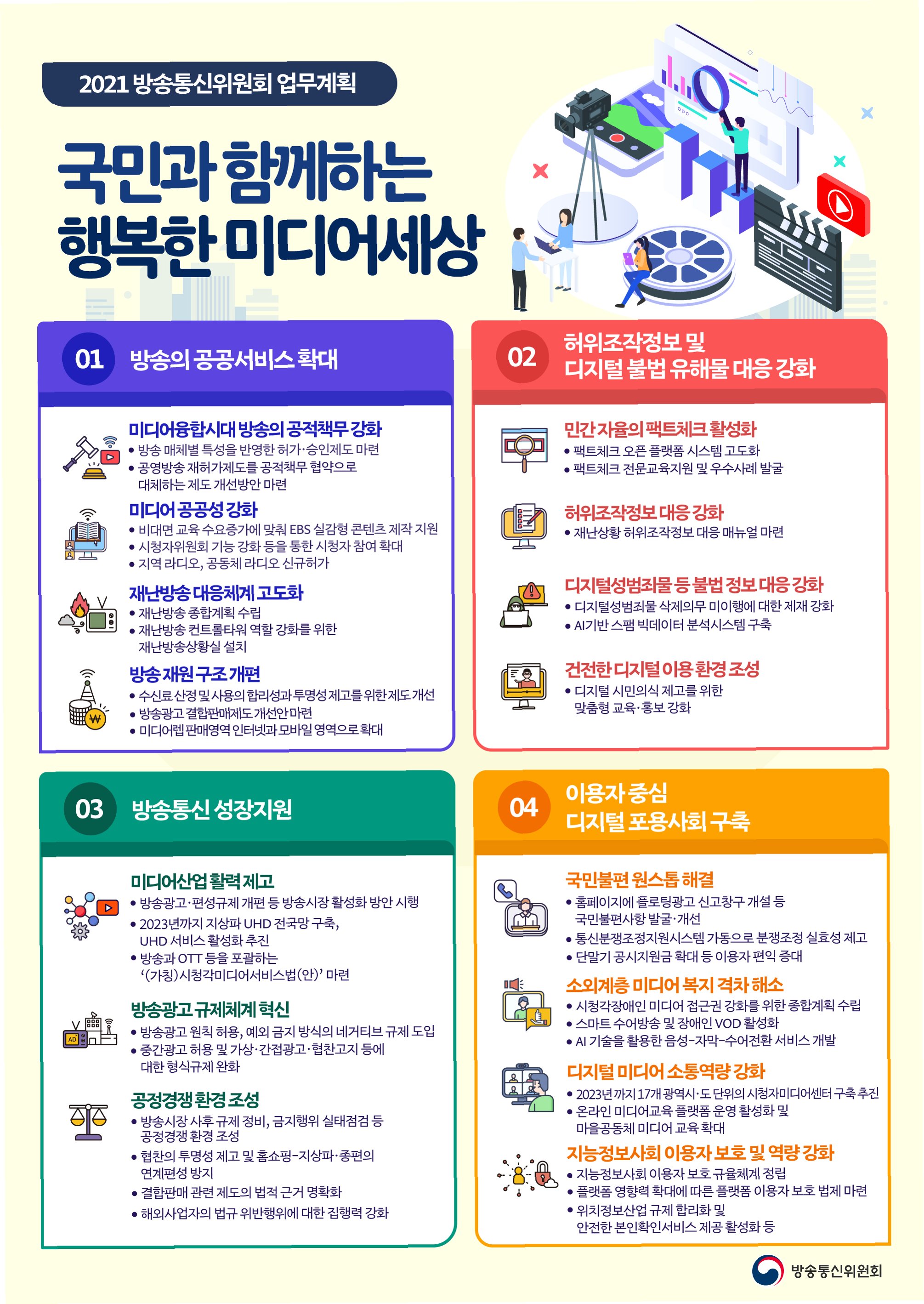 2021 방송통신위원회 업무계획

국민과 함께하는
행복한 미디어세상

01 방송의 공공서비스 확대

미디어융합시대 방송의 공적책무 강화
• 방송 매체별 특성을 반영한 허가·승인제도 마련
• 공영방송 재허가제도를 공적책무 협약으로 대체하는 제도 개선방안 마련

미디어 공공성 강화
• 비대면 교육 수요증가에 맞춰 EBS 실감형 콘텐츠 제작 지원
• 시청자위원회 기능 강화 등을 통한 시청자 참여 확대
• 지역 라디오, 공동체 라디오 신규허가

재난방송 대응체계 고도화
• 재난방송 종합계획 수립
• 재난방송 컨트롤타워 역할 강화를 위한 재난방송상황실 설치

방송 재원 구조 개편
• 수신료 산정 및 사용의 합리성과 투명성 제고를 위한 제도 개선
• 방송광고 결합판매제도 개선안 마련
• 미디어렙 판매영역 인터넷과 모바일 영역으로 확대

02 허위조작정보 및
디지털 불법 유해물 대응 강화

민간 자율의 팩트체크 활성화
• 팩트체크 오픈 플랫폼 시스템 고도화
• 팩트체크 전문교육지원 및 우수사례 발굴

허위조작정보 대응 강화
• 재난상황 허위조작정보 대응 매뉴얼 마련

디지털성범죄물 등 불법 정보 대응 강화
• 디지털성범죄물 삭제의무 미이행에 대한 제재 강화
• AI기반 스팸 빅데이터 분석시스템 구축

건전한 디지털 이용 환경 조성
• 디지털 시민의식 제고를 위한 맞춤형 교육·홍보 강화

03 방송통신 성장지원

미디어산업 활력 제고
• 방송광고·편성규제 개편 등 방송시장 활성화 방안 시행
• 2023년까지 지상파 UHD 전국망 구축, UHD 서비스 활성화 추진
• 방송과 OTT 등을 포괄하는 '(가칭)시청각미디어서비스법(안)' 마련

방송광고 규제체계 혁신
• 방송광고 원칙 허용, 예외 금지 방식의 네거티브 규제 도입
• 중간광고 허용 및 가상·간접광고·협찬고지 등에 대한 형식규제 완화

공정경쟁 환경 조성
• 방송시장 사후 규제 정비, 금지행위 실태점검 등 공정경쟁 환경 조성
• 협찬의 투명성 제고 및 홈쇼핑-지상파·종편의 연계편성 방지
• 결합판매 관련 제도의 법적 근거 명확화
• 해외사업자의 법규 위반행위에 대한 집행력 강화

04 이용자 중심
디지털 포용사회 구축

국민불편 원스톱 해결
• 홈페이지에 플로팅광고 신고창구 개설 등 국민불편사항 발굴·개선
• 통신분쟁조정지원시스템 가동으로 분쟁조정 실효성 제고
• 단말기 공시지원금 확대 등 이용자 편익 증대

소외계층 미디어 복지 격차 해소
• 시청각장애인 미디어 접근권 강화를 위한 종합계획 수립
• 스마트 수어방송 및 장애인 VOD 활성화
• AI 기술을 활용한 음성-자막-수어전환 서비스 개발

디지털 미디어 소통역량 강화
• 2023년까지 17개 광역시·도 단위의 시청자미디어센터 구축 추진
• 온라인 미디어교육 플랫폼 운영 활성화 및 마을공동체 미디어 교육 확대

지능정보사회 이용자 보호 및 역량 강화
• 지능정보사회 이용자 보호 규율체계 정립
• 플랫폼 영향력 확대에 따른 플랫폼 이용자 보호 법제 마련
• 위치정보산업 규제 합리화 및 안전한 본인확인서비스 제공 활성화 등

방송통신위원회